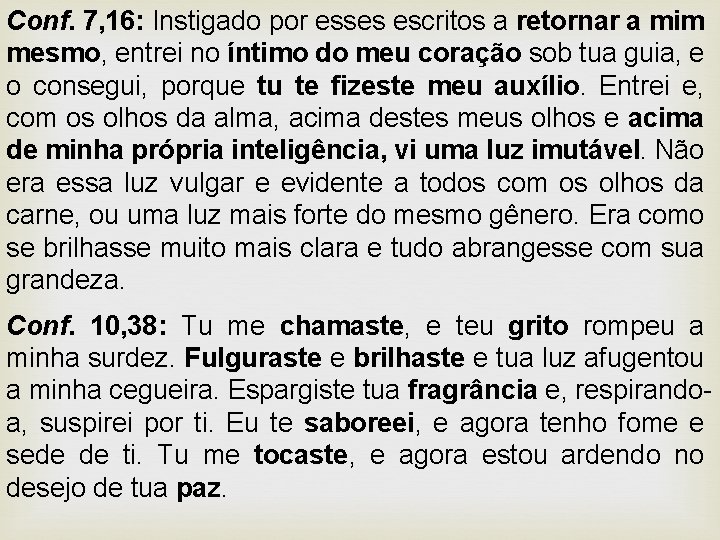 Conf. 7,16: Instigado por esses escritos a retornar a mim mesmo, entrei no íntimo do meu coração sob tua guia, e o consegui, porque tu te fizeste meu auxílio. Entrei e, com os olhos da alma, acima destes meus olhos e acima de minha própria inteligência, vi uma luz imutável. Não era essa luz vulgar e evidente a todos com os olhos da carne, ou uma luz mais forte do mesmo gênero. Era como se brilhasse muito mais clara e tudo abrangesse com sua grandeza.

Conf. 10,38: Tu me chamaste, e teu grito rompeu a minha surdez. Fulguraste e brilhaste e tua luz afugentou a minha cegueira. Espargiste tua fragrância e, respirando-a, suspirei por ti. Eu te saboreei, e agora tenho fome e sede de ti. Tu me tocaste, e agora estou ardendo no desejo de tua paz.